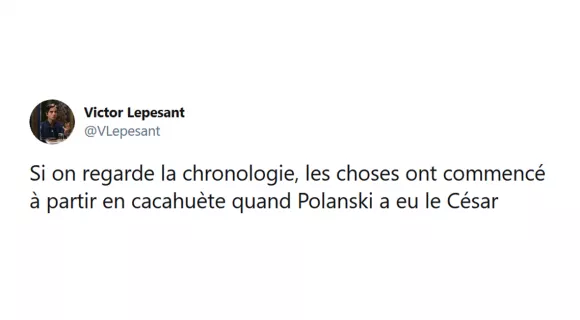 Victor Lepesant
@VLepesant

Si on regarde la chronologie, les choses ont commencé à partir en cacahuète quand Polanski a eu le César